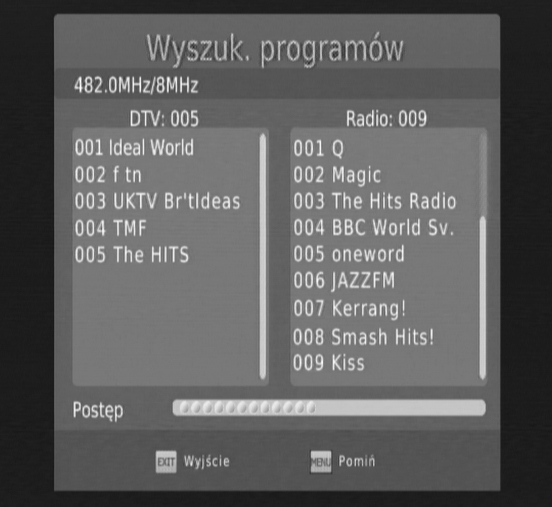 Wyszuk. programów

482.0MHz/8MHz

DTV: 005

001 Ideal World
002 f tn
003 UKTV Br'tIdeas
004 TMF
005 The HITS

Radio: 009

001 Q
002 Magic
003 The Hits Radio
004 BBC World Sv.
005 oneword
006 JAZZFM
007 Kerrang!
008 Smash Hits!
009 Kiss

Postęp

EXIT Wyjście

MENU Pomiń